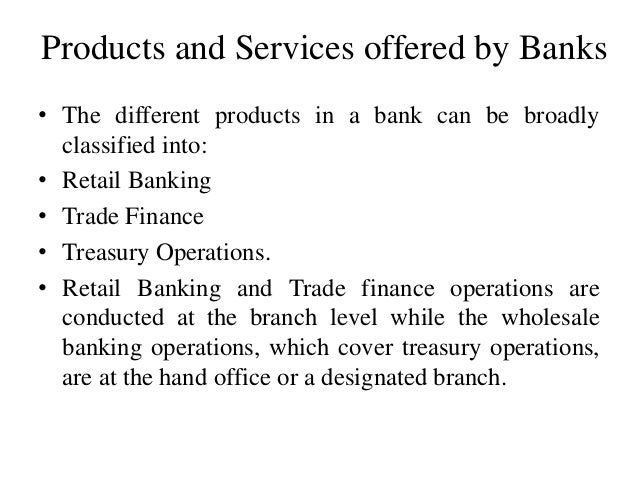 Products and Services offered by Banks

• The different products in a bank can be broadly classified into:

• Retail Banking

• Trade Finance

• Treasury Operations.

• Retail Banking and Trade finance operations are conducted at the branch level while the wholesale banking operations, which cover treasury operations, are at the hand office or a designated branch.